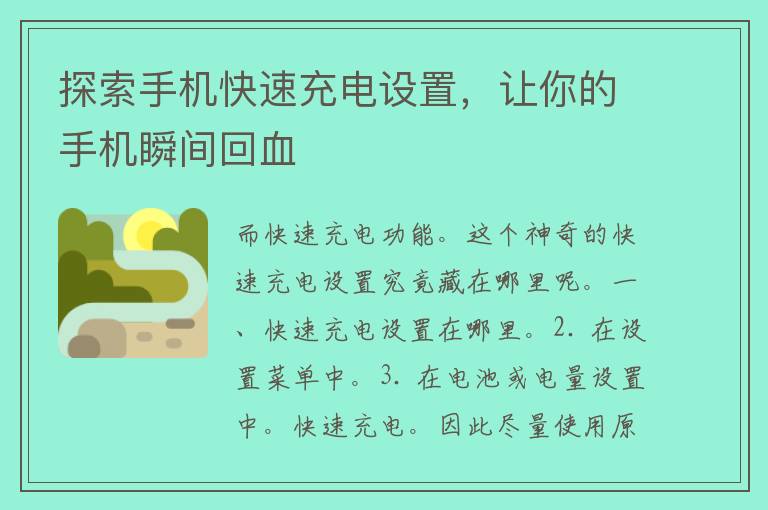 探索手机快速充电设置，让你的手机瞬间回血

而快速充电功能。这个神奇的快速充电设置究竟藏在哪里呢。一、快速充电设置在哪里。2. 在设置菜单中。3. 在电池或电量设置中。快速充电。因此尽量使用原